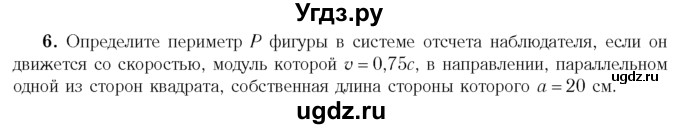 Угдз.ру

**6.** Определите периметр $P$ фигуры в системе отсчета наблюдателя, если он движется со скоростью, модуль которой $v = 0{,}75c$, в направлении, параллельном одной из сторон квадрата, собственная длина стороны которого $a = 20$ см.

ugdz.ru

ugdz.ru